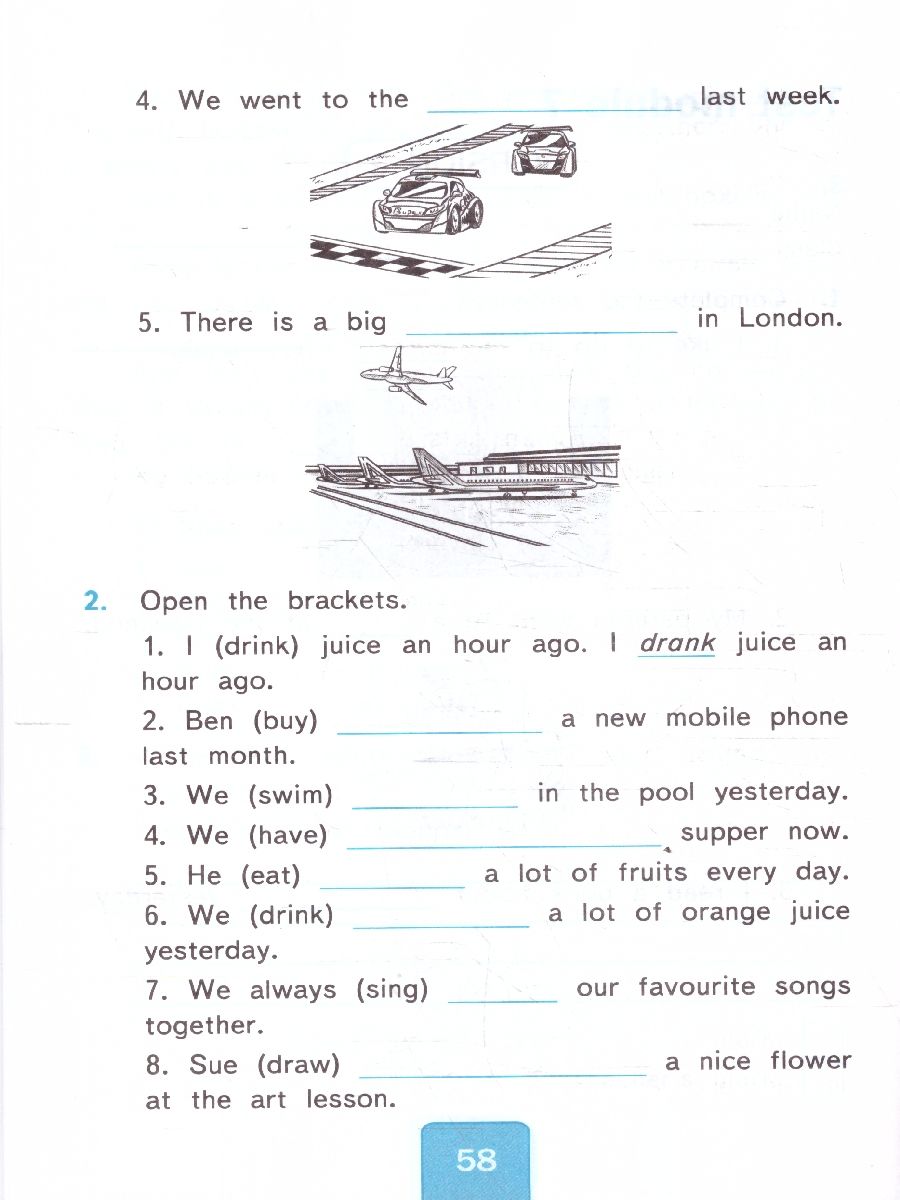 4. We went to the ____ last week.

5. There is a big ____ in London.

2. Open the brackets.

1. I (drink) juice an hour ago. I drank juice an hour ago.

2. Ben (buy) ____ a new mobile phone last month.

3. We (swim) ____ in the pool yesterday.

4. We (have) ____ supper now.

5. He (eat) ____ a lot of fruits every day.

6. We (drink) ____ a lot of orange juice yesterday.

7. We always (sing) ____ our favourite songs together.

8. Sue (draw) ____ a nice flower at the art lesson.

58